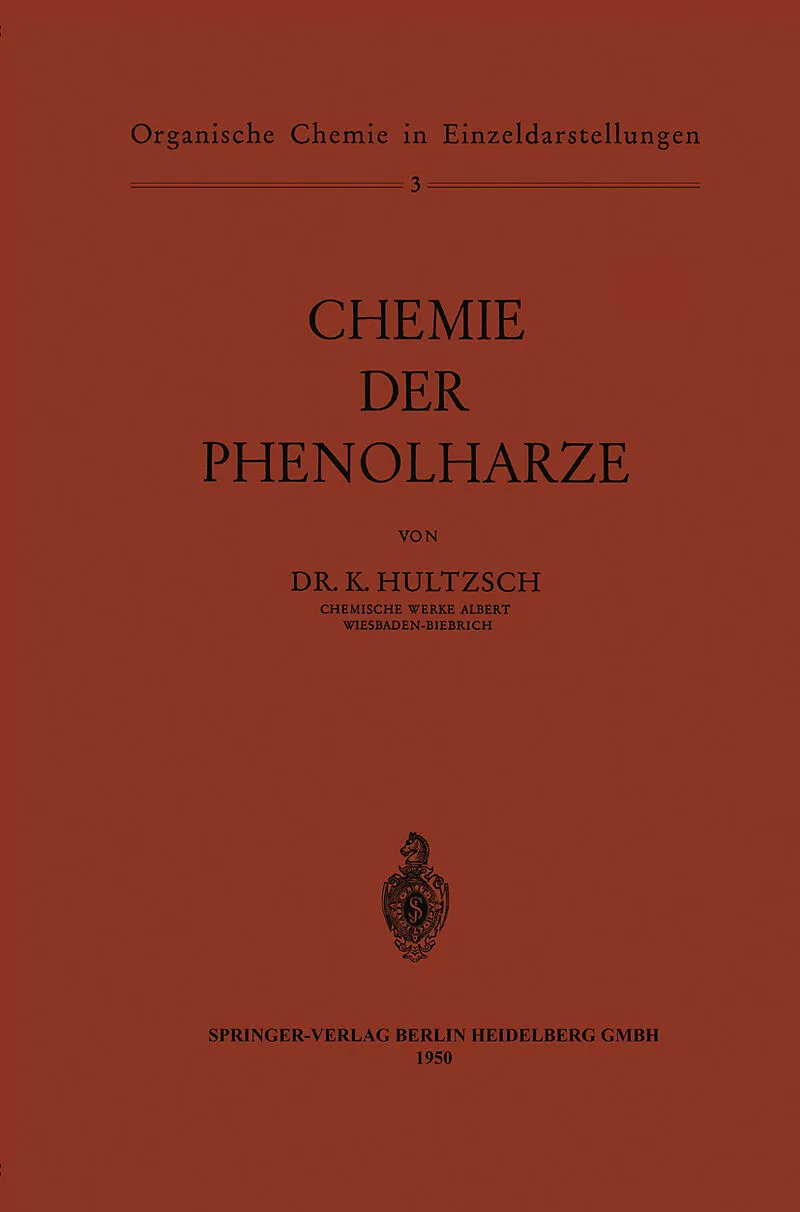 Organische Chemie in Einzeldarstellungen

3

CHEMIE
DER
PHENOLHARZE

VON

DR. K. HULTZSCH
CHEMISCHE WERKE ALBERT
WIESBADEN-BIEBRICH

SPRINGER-VERLAG BERLIN HEIDELBERG GMBH
1950